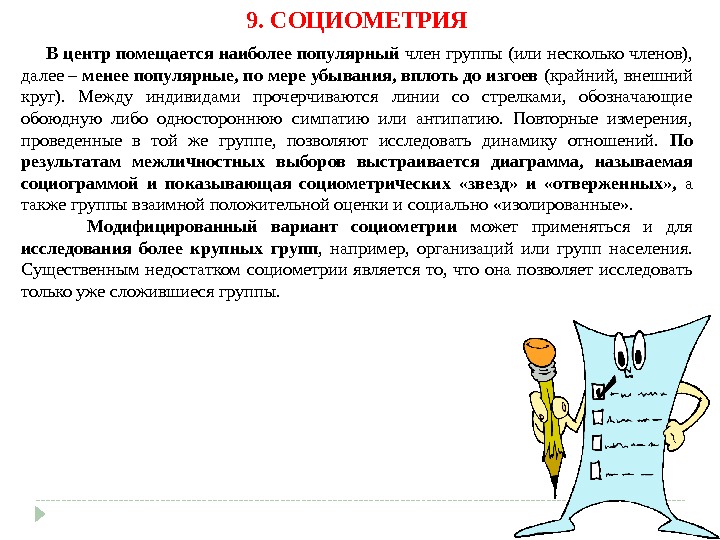 9. СОЦИОМЕТРИЯ

В центр помещается наиболее популярный член группы (или несколько членов), далее – менее популярные, по мере убывания, вплоть до изгоев (крайний, внешний круг). Между индивидами прочерчиваются линии со стрелками, обозначающие обоюдную либо одностороннюю симпатию или антипатию. Повторные измерения, проведенные в той же группе, позволяют исследовать динамику отношений. По результатам межличностных выборов выстраивается диаграмма, называемая социограммой и показывающая социометрических «звезд» и «отверженных», а также группы взаимной положительной оценки и социально «изолированные».

Модифицированный вариант социометрии может применяться и для исследования более крупных групп, например, организаций или групп населения. Существенным недостатком социометрии является то, что она позволяет исследовать только уже сложившиеся группы.